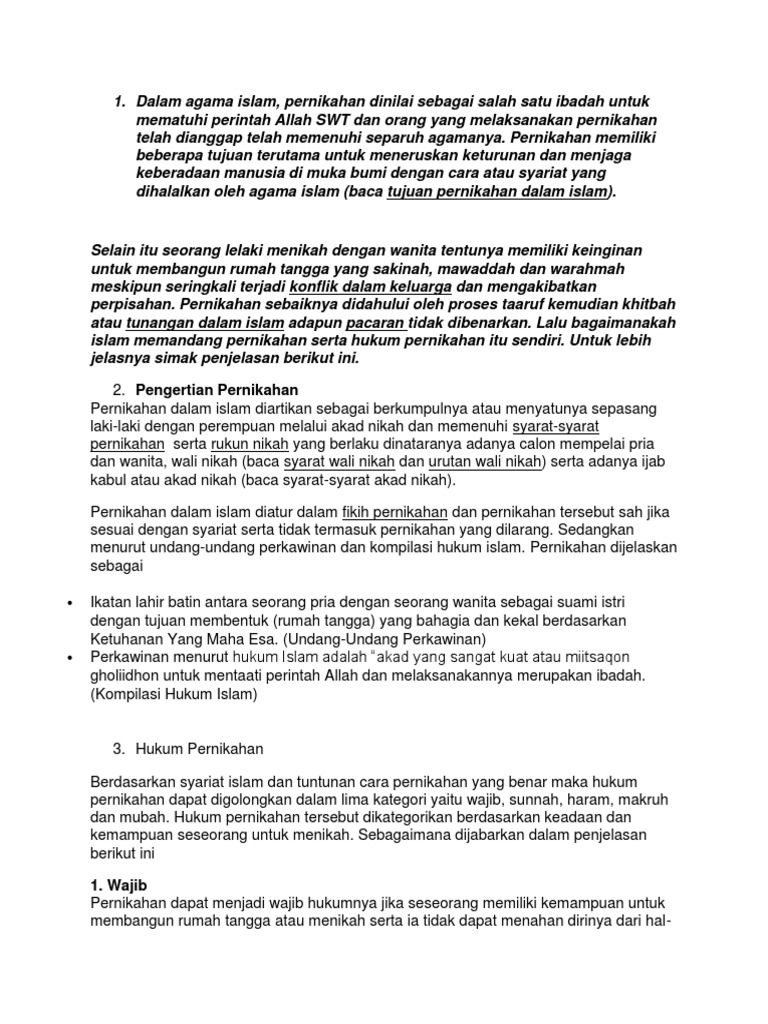 1. Dalam agama islam, pernikahan dinilai sebagai salah satu ibadah untuk mematuhi perintah Allah SWT dan orang yang melaksanakan pernikahan telah dianggap telah memenuhi separuh agamanya. Pernikahan memiliki beberapa tujuan terutama untuk meneruskan keturunan dan menjaga keberadaan manusia di muka bumi dengan cara atau syariat yang dihalalkan oleh agama islam (baca tujuan pernikahan dalam islam).

Selain itu seorang lelaki menikah dengan wanita tentunya memiliki keinginan untuk membangun rumah tangga yang sakinah, mawaddah dan warahmah meskipun seringkali terjadi konflik dalam keluarga dan mengakibatkan perpisahan. Pernikahan sebaiknya didahului oleh proses taaruf kemudian khitbah atau tunangan dalam islam adapun pacaran tidak dibenarkan. Lalu bagaimanakah islam memandang pernikahan serta hukum pernikahan itu sendiri. Untuk lebih jelasnya simak penjelasan berikut ini.

2. Pengertian Pernikahan
Pernikahan dalam islam diartikan sebagai berkumpulnya atau menyatunya sepasang laki-laki dengan perempuan melalui akad nikah dan memenuhi syarat-syarat pernikahan serta rukun nikah yang berlaku dinataranya adanya calon mempelai pria dan wanita, wali nikah (baca syarat wali nikah dan urutan wali nikah) serta adanya ijab kabul atau akad nikah (baca syarat-syarat akad nikah).

Pernikahan dalam islam diatur dalam fikih pernikahan dan pernikahan tersebut sah jika sesuai dengan syariat serta tidak termasuk pernikahan yang dilarang. Sedangkan menurut undang-undang perkawinan dan kompilasi hukum islam. Pernikahan dijelaskan sebagai

• Ikatan lahir batin antara seorang pria dengan seorang wanita sebagai suami istri dengan tujuan membentuk (rumah tangga) yang bahagia dan kekal berdasarkan Ketuhanan Yang Maha Esa. (Undang-Undang Perkawinan)
• Perkawinan menurut hukum Islam adalah "akad yang sangat kuat atau miitsaqon gholiidhon untuk mentaati perintah Allah dan melaksanakannya merupakan ibadah. (Kompilasi Hukum Islam)

3. Hukum Pernikahan

Berdasarkan syariat islam dan tuntunan cara pernikahan yang benar maka hukum pernikahan dapat digolongkan dalam lima kategori yaitu wajib, sunnah, haram, makruh dan mubah. Hukum pernikahan tersebut dikategorikan berdasarkan keadaan dan kemampuan seseorang untuk menikah. Sebagaimana dijabarkan dalam penjelasan berikut ini

1. Wajib
Pernikahan dapat menjadi wajib hukumnya jika seseorang memiliki kemampuan untuk membangun rumah tangga atau menikah serta ia tidak dapat menahan dirinya dari hal-